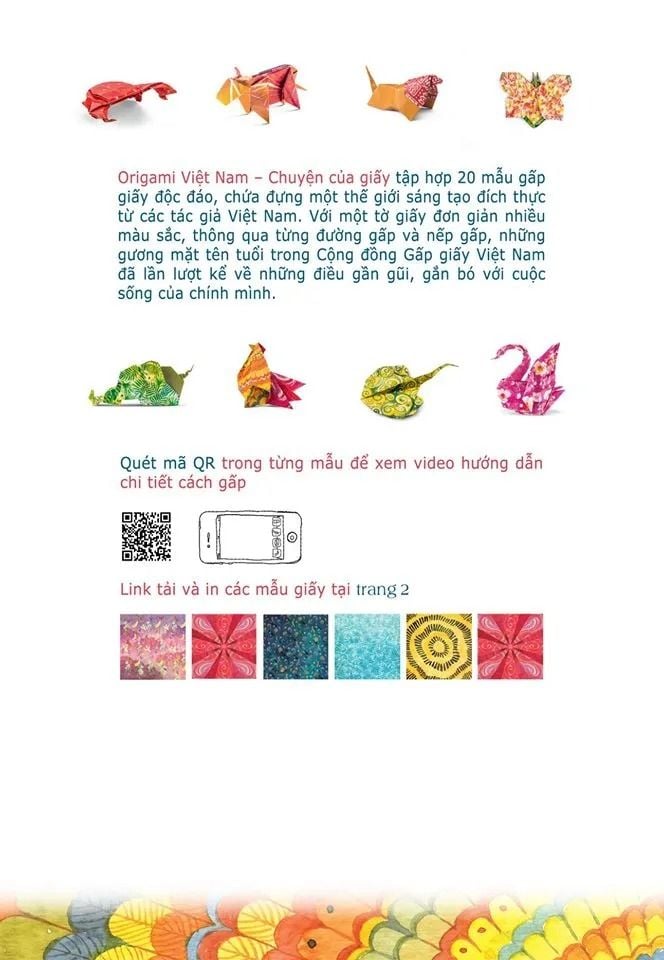 Origami Việt Nam – Chuyện của giấy tập hợp 20 mẫu gấp giấy độc đáo, chứa đựng một thế giới sáng tạo đích thực từ các tác giả Việt Nam. Với một tờ giấy đơn giản nhiều màu sắc, thông qua từng đường gấp và nếp gấp, những gương mặt tên tuổi trong Cộng đồng Gấp giấy Việt Nam đã lần lượt kể về những điều gần gũi, gắn bó với cuộc sống của chính mình.

Quét mã QR trong từng mẫu để xem video hướng dẫn chi tiết cách gấp

Link tải và in các mẫu giấy tại trang 2